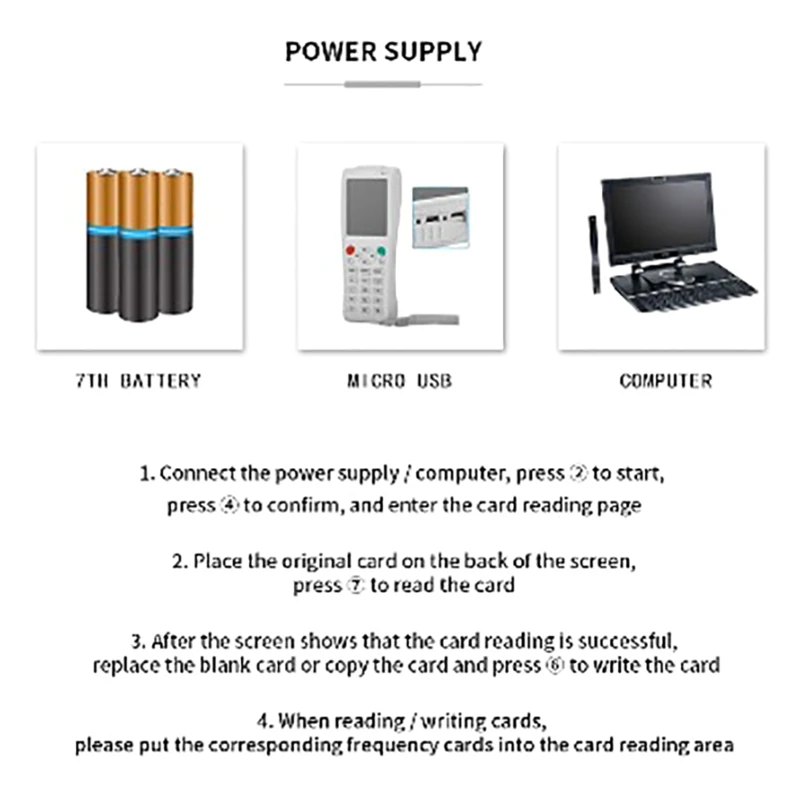 POWER SUPPLY

7TH BATTERY

MICRO USB

COMPUTER

1. Connect the power supply / computer, press ② to start, press ④ to confirm, and enter the card reading page

2. Place the original card on the back of the screen, press ⑦ to read the card

3. After the screen shows that the card reading is successful, replace the blank card or copy the card and press ⑥ to write the card

4. When reading / writing cards, please put the corresponding frequency cards into the card reading area